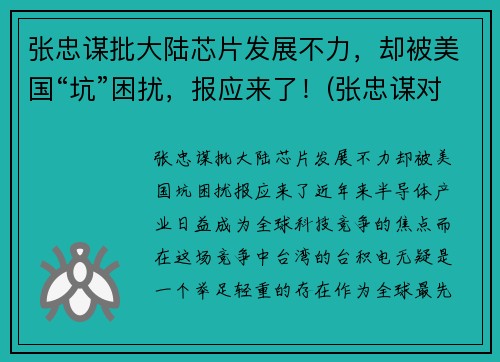 张忠谋批大陆芯片发展不力，却被美国“坑”困扰，报应来了！(张忠谋对

张忠谋批大陆芯片发展不力却被美国坑困扰报应来了近年来半导体产业日益成为全球科技竞争的焦点而在这场竞争中台湾的台积电无疑是一个举足轻重的存在作为全球最先